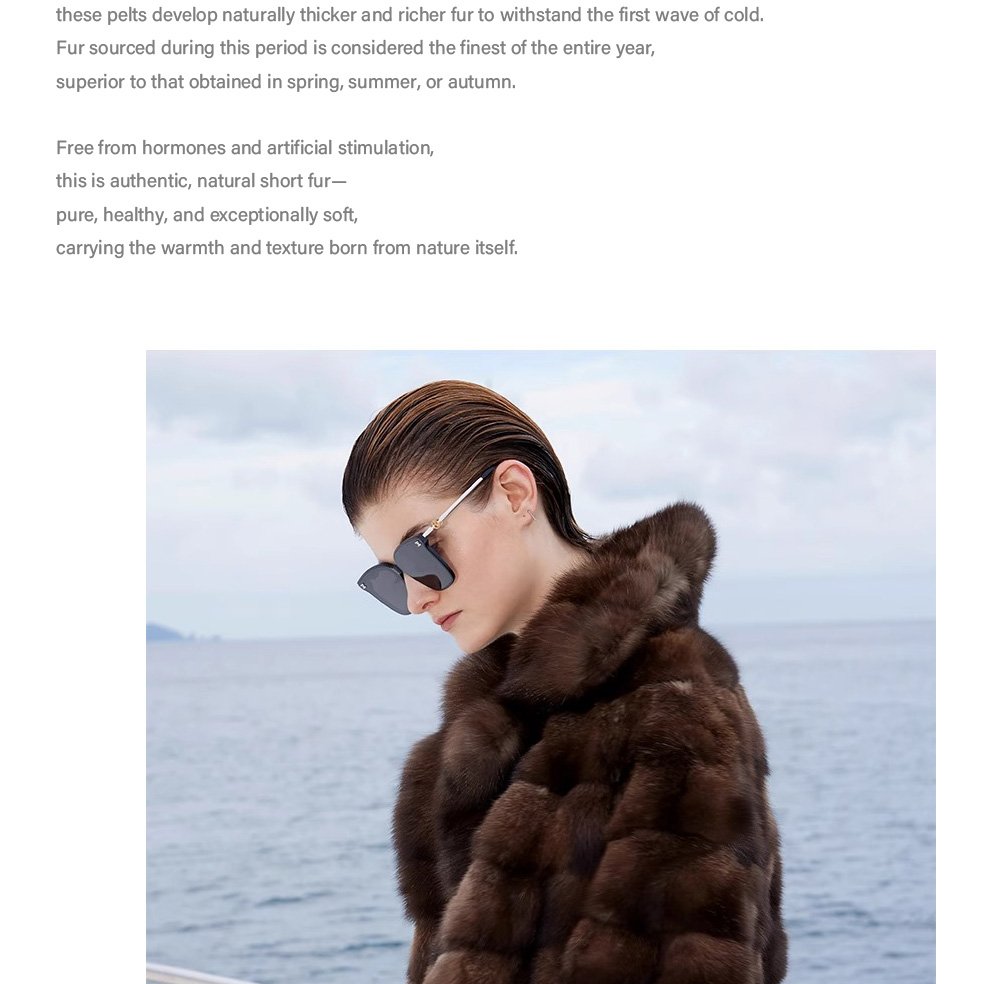 these pelts develop naturally thicker and richer fur to withstand the first wave of cold. Fur sourced during this period is considered the finest of the entire year, superior to that obtained in spring, summer, or autumn.

Free from hormones and artificial stimulation,
this is authentic, natural short fur—
pure, healthy, and exceptionally soft,
carrying the warmth and texture born from nature itself.